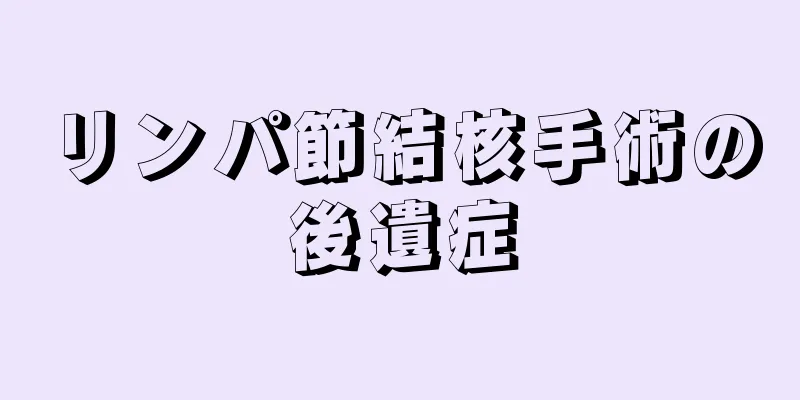 リンパ節結核手術の後遺症